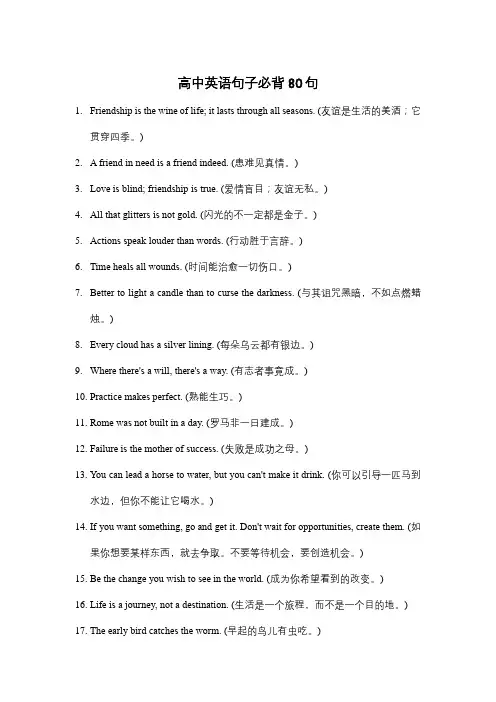 高中英语句子必背 80 句

1. Friendship is the wine of life; it lasts through all seasons. (友谊是生活的美酒；它贯穿四季。)

2. A friend in need is a friend indeed. (患难见真情。)

3. Love is blind; friendship is true. (爱情盲目；友谊无私。)

4. All that glitters is not gold. (闪光的不一定都是金子。)

5. Actions speak louder than words. (行动胜于言辞。)

6. Time heals all wounds. (时间能治愈一切伤口。)

7. Better to light a candle than to curse the darkness. (与其诅咒黑暗，不如点燃蜡烛。)

8. Every cloud has a silver lining. (每朵乌云都有银边。)

9. Where there's a will, there's a way. (有志者事竟成。)

10. Practice makes perfect. (熟能生巧。)

11. Rome was not built in a day. (罗马非一日建成。)

12. Failure is the mother of success. (失败是成功之母。)

13. You can lead a horse to water, but you can't make it drink. (你可以引导一匹马到水边，但你不能让它喝水。)

14. If you want something, go and get it. Don't wait for opportunities, create them. (如果你想要某样东西，就去争取。不要等待机会，要创造机会。)

15. Be the change you wish to see in the world. (成为你希望看到的改变。)

16. Life is a journey, not a destination. (生活是一个旅程，而不是一个目的地。)

17. The early bird catches the worm. (早起的鸟儿有虫吃。)